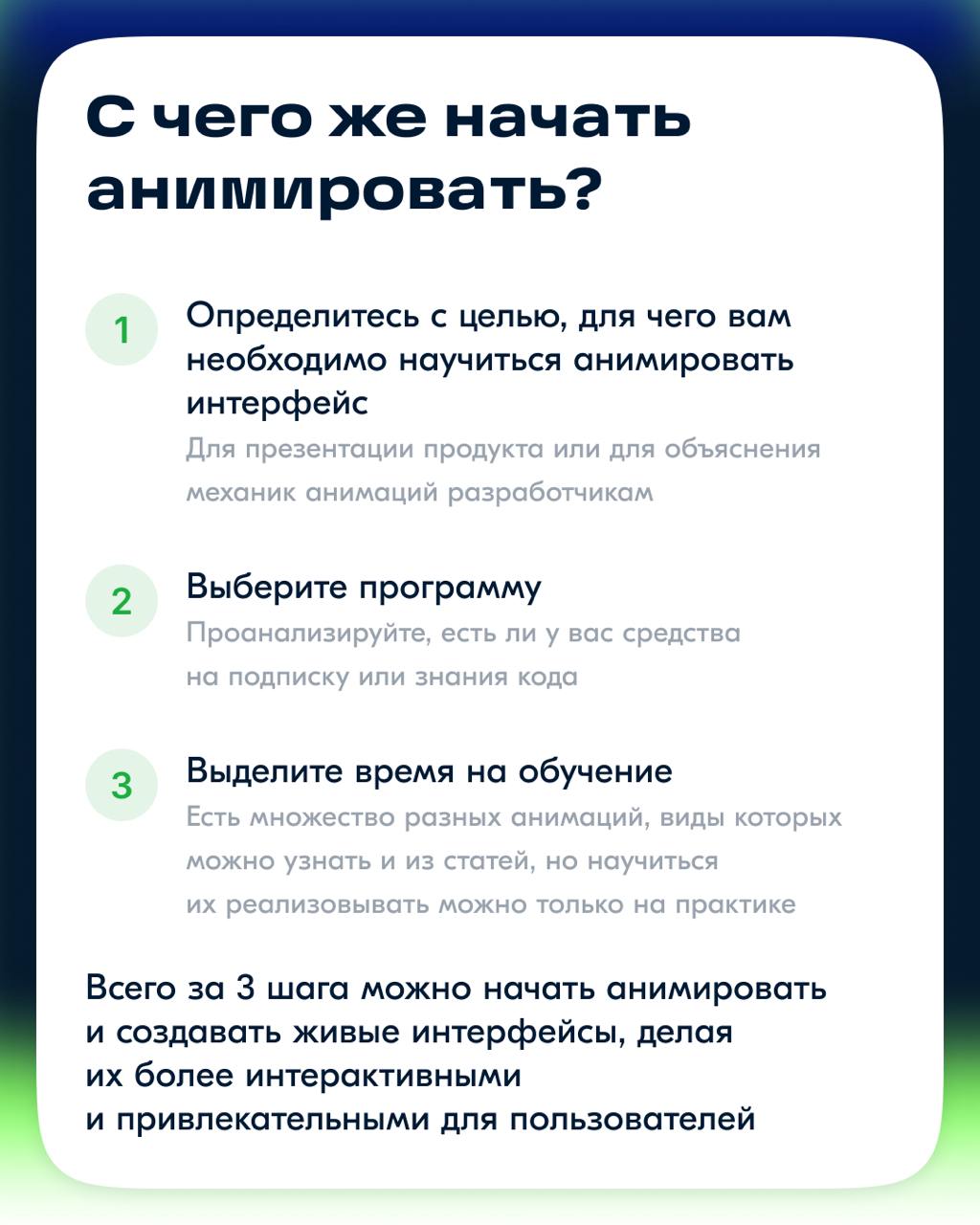 С чего же начать анимировать?

1 Определитесь с целью, для чего вам необходимо научиться анимировать интерфейс
Для презентации продукта или для объяснения механик анимаций разработчикам

2 Выберите программу
Проанализируйте, есть ли у вас средства на подписку или знания кода

3 Выделите время на обучение
Есть множество разных анимаций, виды которых можно узнать и из статей, но научиться их реализовывать можно только на практике

Всего за 3 шага можно начать анимировать и создавать живые интерфейсы, делая их более интерактивными и привлекательными для пользователей